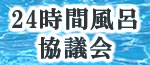 24時間風呂
協議会